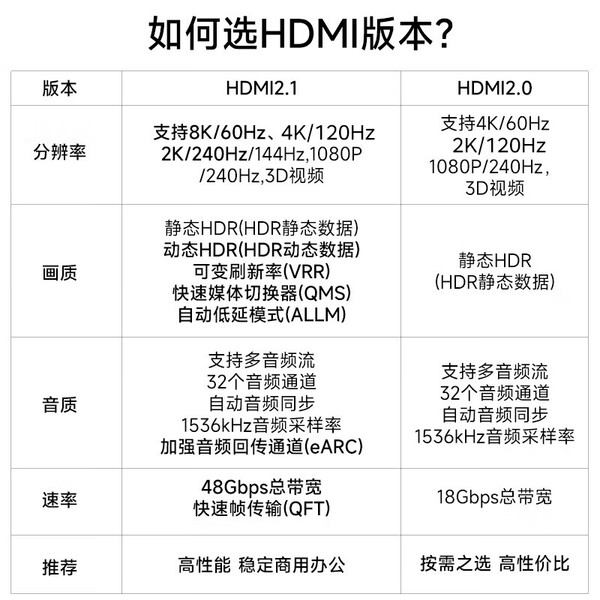 如何选HDMI版本？

| 版本 | HDMI2.1 | HDMI2.0 |
|---|---|---|
| 分辨率 | 支持8K/60Hz、4K/120Hz 2K/240Hz/144Hz,1080P /240Hz,3D视频 | 支持4K/60Hz 2K/120Hz 1080P/240Hz, 3D视频 |
| 画质 | 静态HDR(HDR静态数据) 动态HDR(HDR动态数据) 可变刷新率(VRR) 快速媒体切换器(QMS) 自动低延模式(ALLM) | 静态HDR (HDR静态数据) |
| 音质 | 支持多音频流 32个音频通道 自动音频同步 1536kHz音频采样率 加强音频回传通道(eARC) | 支持多音频流 32个音频通道 自动音频同步 1536kHz音频采样率 |
| 速率 | 48Gbps总带宽 快速帧传输(QFT) | 18Gbps总带宽 |
| 推荐 | 高性能 稳定商用办公 | 按需之选 高性价比 |